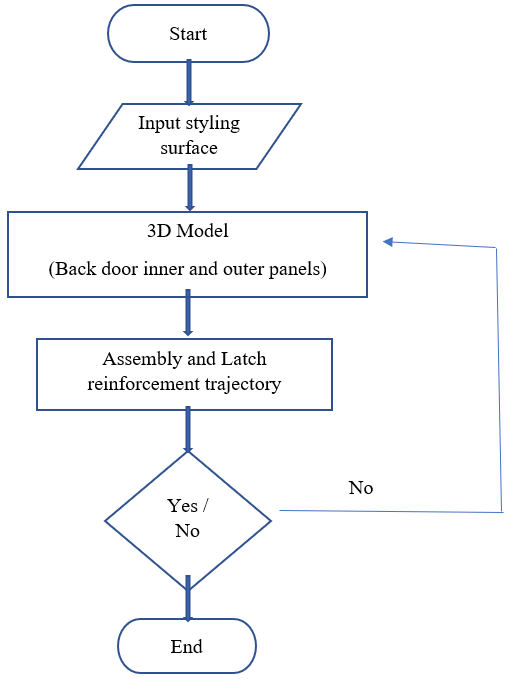 Start

Input styling surface

3D Model

(Back door inner and outer panels)

Assembly and Latch reinforcement trajectory

Yes / No

No

End